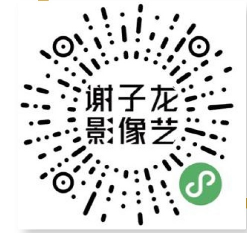 谢子龙
影像艺